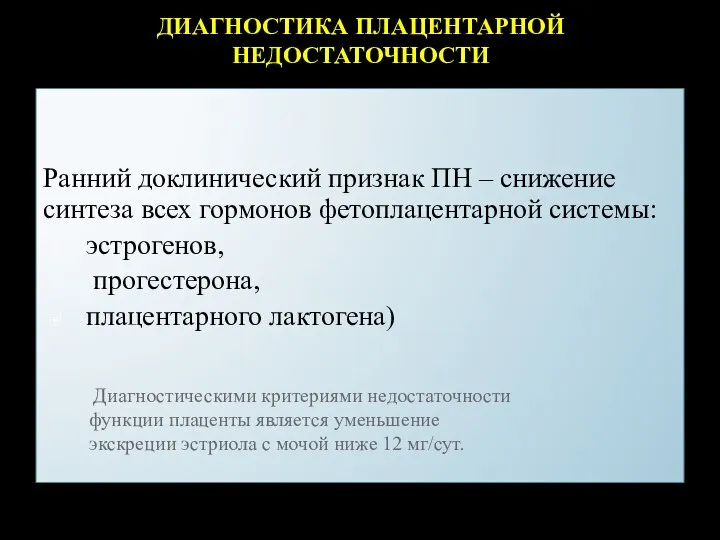 ДИАГНОСТИКА ПЛАЦЕНТАРНОЙ НЕДОСТАТОЧНОСТИ

Ранний доклинический признак ПН – снижение синтеза всех гормонов фетоплацентарной системы:
эстрогенов,
прогестерона,
плацентарного лактогена)

Диагностическими критериями недостаточности функции плаценты является уменьшение экскреции эстриола с мочой ниже 12 мг/сут.